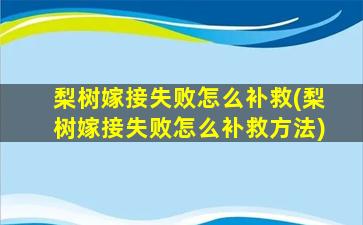 梨树嫁接失败怎么补救(梨树嫁接失败怎么补救方法)